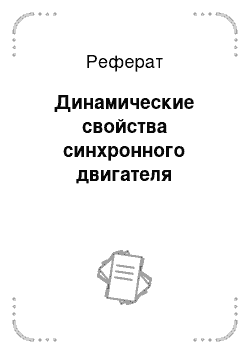 Реферат

Динамические свойства синхронного двигателя